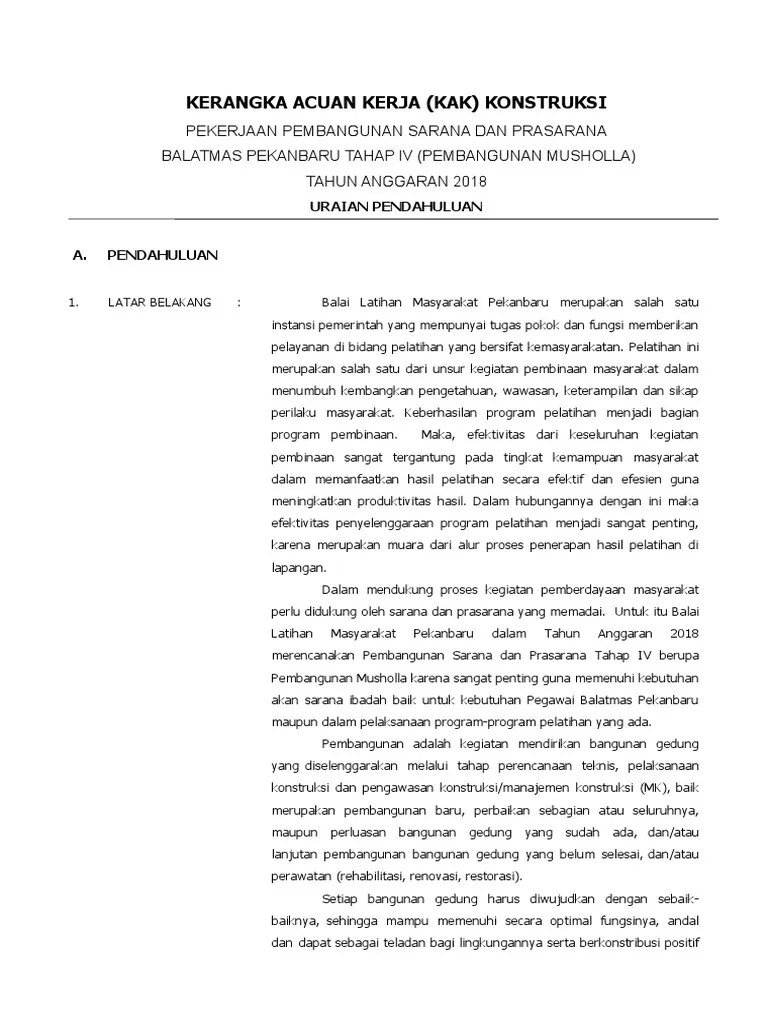 KERANGKA ACUAN KERJA (KAK) KONSTRUKSI

PEKERJAAN PEMBANGUNAN SARANA DAN PRASARANA
BALATMAS PEKANBARU TAHAP IV (PEMBANGUNAN MUSHOLLA)
TAHUN ANGGARAN 2018

URAIAN PENDAHULUAN

A. PENDAHULUAN

1. LATAR BELAKANG :

Balai Latihan Masyarakat Pekanbaru merupakan salah satu instansi pemerintah yang mempunyai tugas pokok dan fungsi memberikan pelayanan di bidang pelatihan yang bersifat kemasyarakatan. Pelatihan ini merupakan salah satu dari unsur kegiatan pembinaan masyarakat dalam menumbuh kembangkan pengetahuan, wawasan, keterampilan dan sikap perilaku masyarakat. Keberhasilan program pelatihan menjadi bagian program pembinaan. Maka, efektivitas dari keseluruhan kegiatan pembinaan sangat tergantung pada tingkat kemampuan masyarakat dalam memanfaatkan hasil pelatihan secara efektif dan efesien guna meningkatkan produktivitas hasil. Dalam hubungannya dengan ini maka efektivitas penyelenggaraan program pelatihan menjadi sangat penting, karena merupakan muara dari alur proses penerapan hasil pelatihan di lapangan.

Dalam mendukung proses kegiatan pemberdayaan masyarakat perlu didukung oleh sarana dan prasarana yang memadai. Untuk itu Balai Latihan Masyarakat Pekanbaru dalam Tahun Anggaran 2018 merencanakan Pembangunan Sarana dan Prasarana Tahap IV berupa Pembangunan Musholla karena sangat penting guna memenuhi kebutuhan akan sarana ibadah baik untuk kebutuhan Pegawai Balatmas Pekanbaru maupun dalam pelaksanaan program-program pelatihan yang ada.

Pembangunan adalah kegiatan mendirikan bangunan gedung yang diselenggarakan melalui tahap perencanaan teknis, pelaksanaan konstruksi dan pengawasan konstruksi/manajemen konstruksi (MK), baik merupakan pembangunan baru, perbaikan sebagian atau seluruhnya, maupun perluasan bangunan gedung yang sudah ada, dan/atau lanjutan pembangunan bangunan gedung yang belum selesai, dan/atau perawatan (rehabilitasi, renovasi, restorasi).

Setiap bangunan gedung harus diwujudkan dengan sebaik-baiknya, sehingga mampu memenuhi secara optimal fungsinya, andal dan dapat sebagai teladan bagi lingkungannya serta berkonstribusi positif